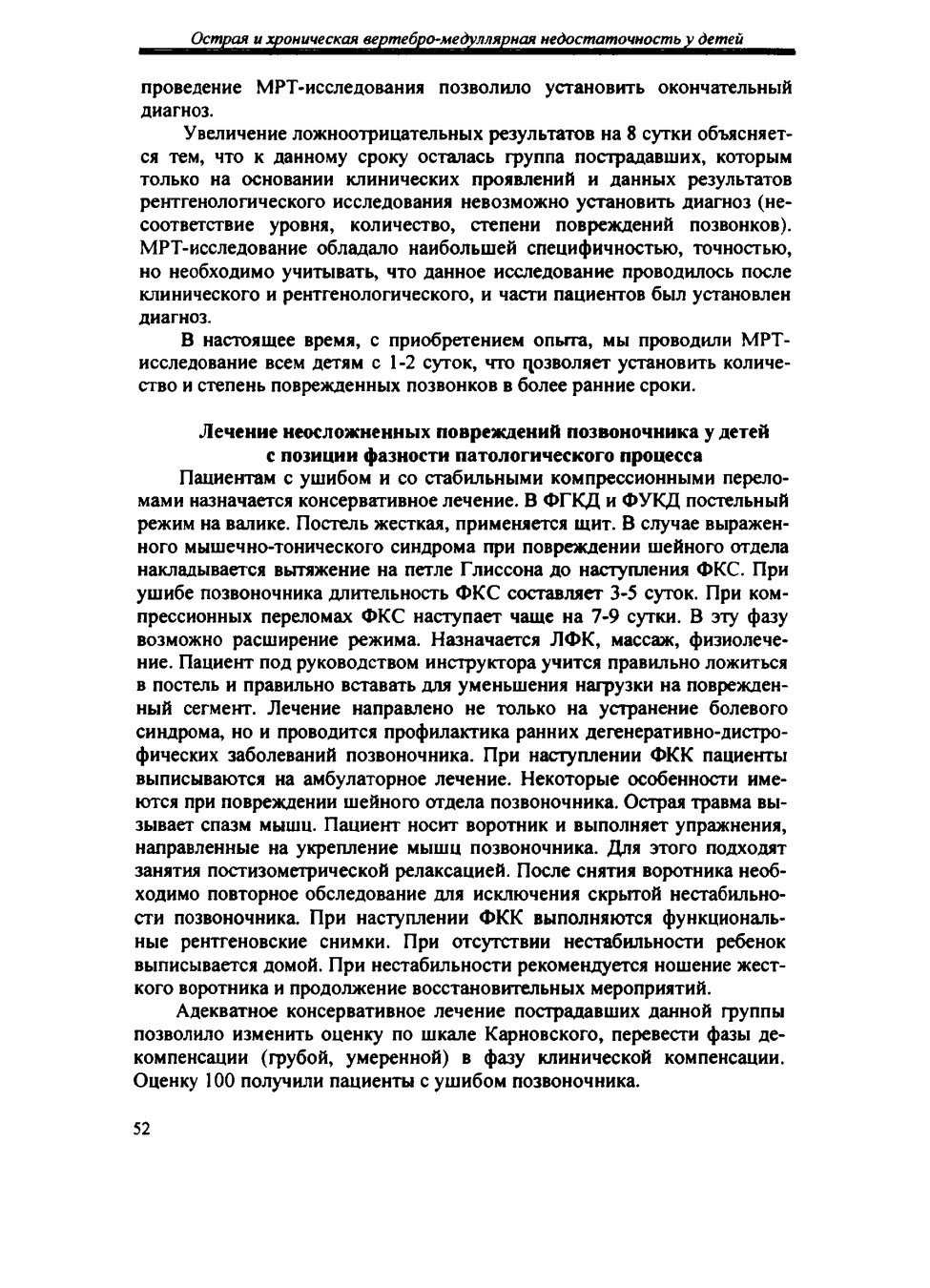 Острая и хроническая вертебро-медуллярная недостаточность у детей

проведение МРТ-исследования позволило установить окончательный диагноз.

Увеличение ложноотрицательных результатов на 8 сутки объясняется тем, что к данному сроку осталась группа пострадавших, которым только на основании клинических проявлений и данных результатов рентгенологического исследования невозможно установить диагноз (несоответствие уровня, количество, степени повреждений позвонков). МРТ-исследование обладало наибольшей специфичностью, точностью, но необходимо учитывать, что данное исследование проводилось после клинического и рентгенологического, и части пациентов был установлен диагноз.

В настоящее время, с приобретением опыта, мы проводили МРТ-исследование всем детям с 1-2 суток, что позволяет установить количество и степень поврежденных позвонков в более ранние сроки.

Лечение неосложненных повреждений позвоночника у детей с позиции фазности патологического процесса

Пациентам с ушибом и со стабильными компрессионными переломами назначается консервативное лечение. В ФГКД и ФУКД постельный режим на валике. Постель жесткая, применяется щит. В случае выраженного мышечно-тонического синдрома при повреждении шейного отдела накладывается вытяжение на петле Глиссона до наступления ФКС. При ушибе позвоночника длительность ФКС составляет 3-5 суток. При компрессионных переломах ФКС наступает чаще на 7-9 сутки. В эту фазу возможно расширение режима. Назначается ЛФК, массаж, физиолечение. Пациент под руководством инструктора учится правильно ложиться в постель и правильно вставать для уменьшения нагрузки на поврежденный сегмент. Лечение направлено не только на устранение болевого синдрома, но и проводится профилактика ранних дегенеративно-дистрофических заболеваний позвоночника. При наступлении ФКК пациенты выписываются на амбулаторное лечение. Некоторые особенности имеются при повреждении шейного отдела позвоночника. Острая травма вызывает спазм мышц. Пациент носит воротник и выполняет упражнения, направленные на укрепление мышц позвоночника. Для этого подходят занятия постизометрической релаксацией. После снятия воротника необходимо повторное обследование для исключения скрытой нестабильности позвоночника. При наступлении ФКК выполняются функциональные рентгеновские снимки. При отсутствии нестабильности ребенок выписывается домой. При нестабильности рекомендуется ношение жесткого воротника и продолжение восстановительных мероприятий.

Адекватное консервативное лечение пострадавших данной группы позволило изменить оценку по шкале Карновского, перевести фазы декомпенсации (грубой, умеренной) в фазу клинической компенсации. Оценку 100 получили пациенты с ушибом позвоночника.

52